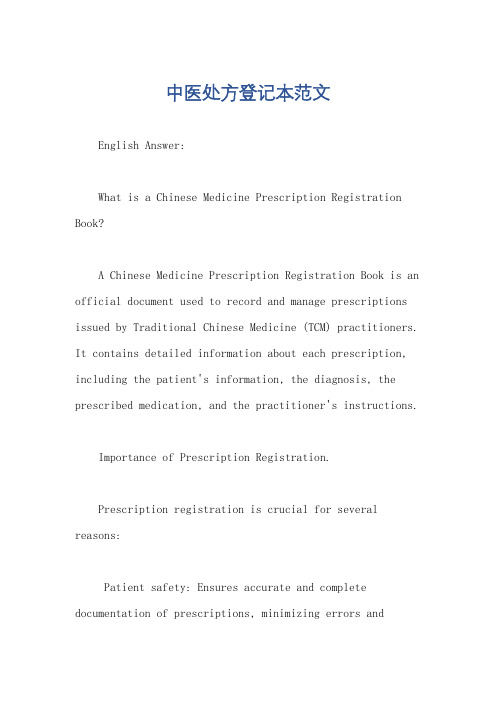 中医处方登记本范文

English Answer:

What is a Chinese Medicine Prescription Registration Book?

A Chinese Medicine Prescription Registration Book is an official document used to record and manage prescriptions issued by Traditional Chinese Medicine (TCM) practitioners. It contains detailed information about each prescription, including the patient's information, the diagnosis, the prescribed medication, and the practitioner's instructions.

Importance of Prescription Registration.

Prescription registration is crucial for several reasons:

Patient safety: Ensures accurate and complete documentation of prescriptions, minimizing errors and